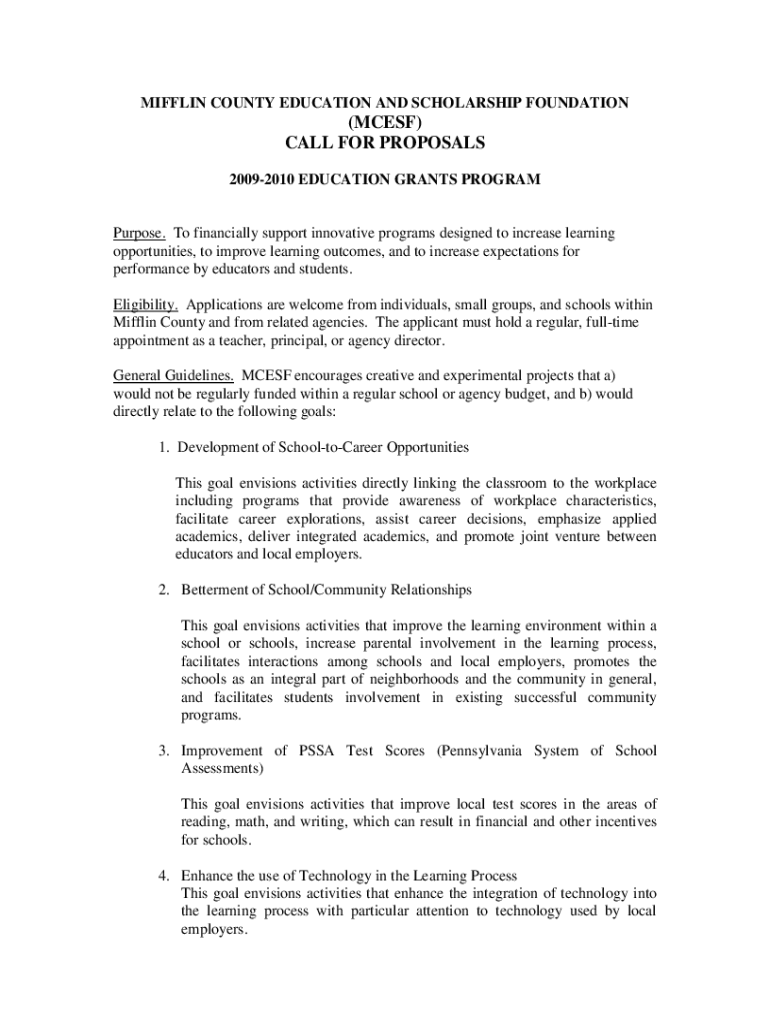 MIFFLIN COUNTY EDUCATION AND SCHOLARSHIP FOUNDATION
(MCESF)
CALL FOR PROPOSALS

2009-2010 EDUCATION GRANTS PROGRAM

Purpose. To financially support innovative programs designed to increase learning opportunities, to improve learning outcomes, and to increase expectations for performance by educators and students.

Eligibility. Applications are welcome from individuals, small groups, and schools within Mifflin County and from related agencies. The applicant must hold a regular, full-time appointment as a teacher, principal, or agency director.

General Guidelines. MCESF encourages creative and experimental projects that a) would not be regularly funded within a regular school or agency budget, and b) would directly relate to the following goals:

1. Development of School-to-Career Opportunities

This goal envisions activities directly linking the classroom to the workplace including programs that provide awareness of workplace characteristics, facilitate career explorations, assist career decisions, emphasize applied academics, deliver integrated academics, and promote joint venture between educators and local employers.

2. Betterment of School/Community Relationships

This goal envisions activities that improve the learning environment within a school or schools, increase parental involvement in the learning process, facilitates interactions among schools and local employers, promotes the schools as an integral part of neighborhoods and the community in general, and facilitates students involvement in existing successful community programs.

3. Improvement of PSSA Test Scores (Pennsylvania System of School Assessments)

This goal envisions activities that improve local test scores in the areas of reading, math, and writing, which can result in financial and other incentives for schools.

4. Enhance the use of Technology in the Learning Process
This goal envisions activities that enhance the integration of technology into the learning process with particular attention to technology used by local employers.